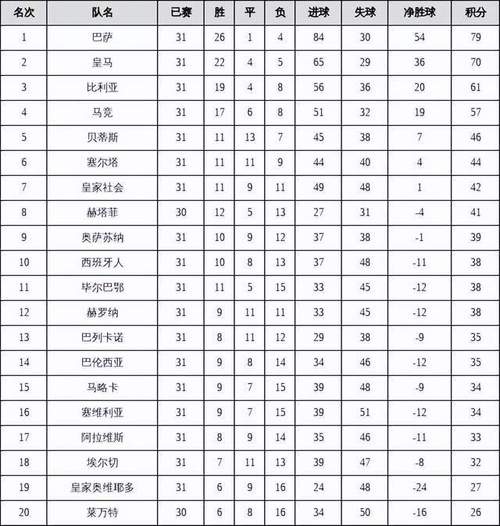 | 名次 | 队名 | 已赛 | 胜 | 平 | 负 | 进球 | 失球 | 净胜球 | 积分 |
|---|---|---|---|---|---|---|---|---|---|
| 1 | 巴萨 | 31 | 26 | 1 | 4 | 84 | 30 | 54 | 79 |
| 2 | 皇马 | 31 | 22 | 4 | 5 | 65 | 29 | 36 | 70 |
| 3 | 比利亚 | 31 | 19 | 4 | 8 | 56 | 36 | 20 | 61 |
| 4 | 马竞 | 31 | 17 | 6 | 8 | 51 | 32 | 19 | 57 |
| 5 | 贝蒂斯 | 31 | 11 | 13 | 7 | 45 | 38 | 7 | 46 |
| 6 | 塞尔塔 | 31 | 11 | 11 | 9 | 44 | 40 | 4 | 44 |
| 7 | 皇家社会 | 31 | 11 | 9 | 11 | 49 | 48 | 1 | 42 |
| 8 | 赫塔菲 | 30 | 12 | 5 | 13 | 27 | 31 | -4 | 41 |
| 9 | 奥萨苏纳 | 31 | 10 | 9 | 12 | 37 | 38 | -1 | 39 |
| 10 | 西班牙人 | 31 | 10 | 8 | 13 | 37 | 48 | -11 | 38 |
| 11 | 毕尔巴鄂 | 31 | 11 | 5 | 15 | 33 | 45 | -12 | 38 |
| 12 | 赫罗纳 | 31 | 9 | 11 | 11 | 33 | 45 | -12 | 38 |
| 13 | 巴列卡诺 | 31 | 8 | 11 | 12 | 29 | 38 | -9 | 35 |
| 14 | 巴伦西亚 | 31 | 9 | 8 | 14 | 34 | 46 | -12 | 35 |
| 15 | 马略卡 | 31 | 9 | 7 | 15 | 39 | 48 | -9 | 34 |
| 16 | 塞维利亚 | 31 | 9 | 7 | 15 | 39 | 51 | -12 | 34 |
| 17 | 阿拉维斯 | 31 | 8 | 9 | 14 | 35 | 46 | -11 | 33 |
| 18 | 埃尔切 | 31 | 7 | 11 | 13 | 39 | 47 | -8 | 32 |
| 19 | 皇家奥维耶多 | 31 | 6 | 9 | 16 | 24 | 48 | -24 | 27 |
| 20 | 莱万特 | 30 | 6 | 8 | 16 | 34 | 50 | -16 | 26 |